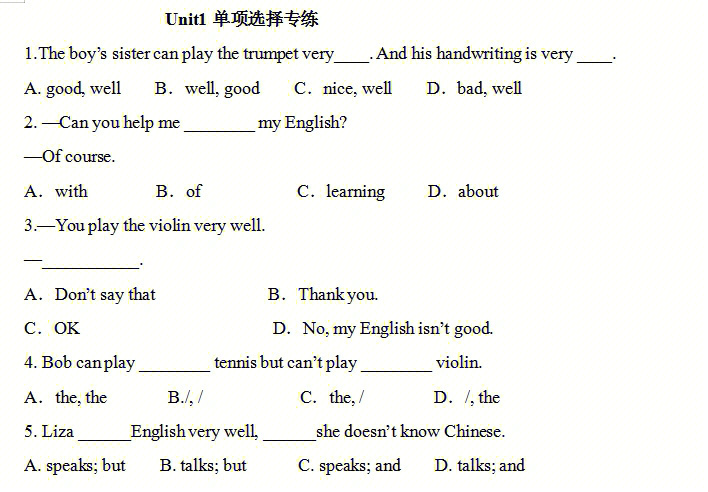 Unit1 单项选择专练

1.The boy's sister can play the trumpet very____. And his handwriting is very ____.

A. good, well　B．well, good　C．nice, well　D．bad, well

2. —Can you help me ________ my English?

—Of course.

A．with　B．of　C．learning　D．about

3.—You play the violin very well.

—___________.

A．Don't say that　B．Thank you.

C．OK　D．No, my English isn't good.

4. Bob can play ________ tennis but can't play ________ violin.

A．the, the　B./, /　C．the, /　D．/, the

5. Liza ______English very well, ______she doesn't know Chinese.

A. speaks; but　B. talks; but　C. speaks; and　D. talks; and